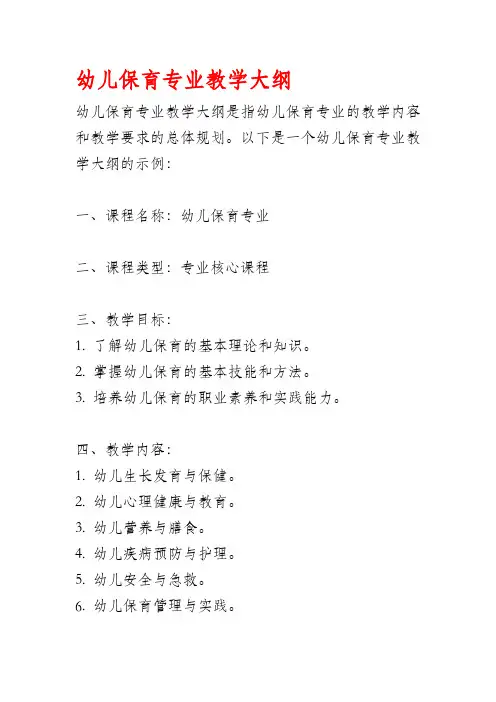 幼儿保育专业教学大纲

幼儿保育专业教学大纲是指幼儿保育专业的教学内容和教学要求的总体规划。以下是一个幼儿保育专业教学大纲的示例：

一、课程名称：幼儿保育专业

二、课程类型：专业核心课程

三、教学目标：
1. 了解幼儿保育的基本理论和知识。
2. 掌握幼儿保育的基本技能和方法。
3. 培养幼儿保育的职业素养和实践能力。

四、教学内容：
1. 幼儿生长发育与保健。
2. 幼儿心理健康与教育。
3. 幼儿营养与膳食。
4. 幼儿疾病预防与护理。
5. 幼儿安全与急救。
6. 幼儿保育管理与实践。